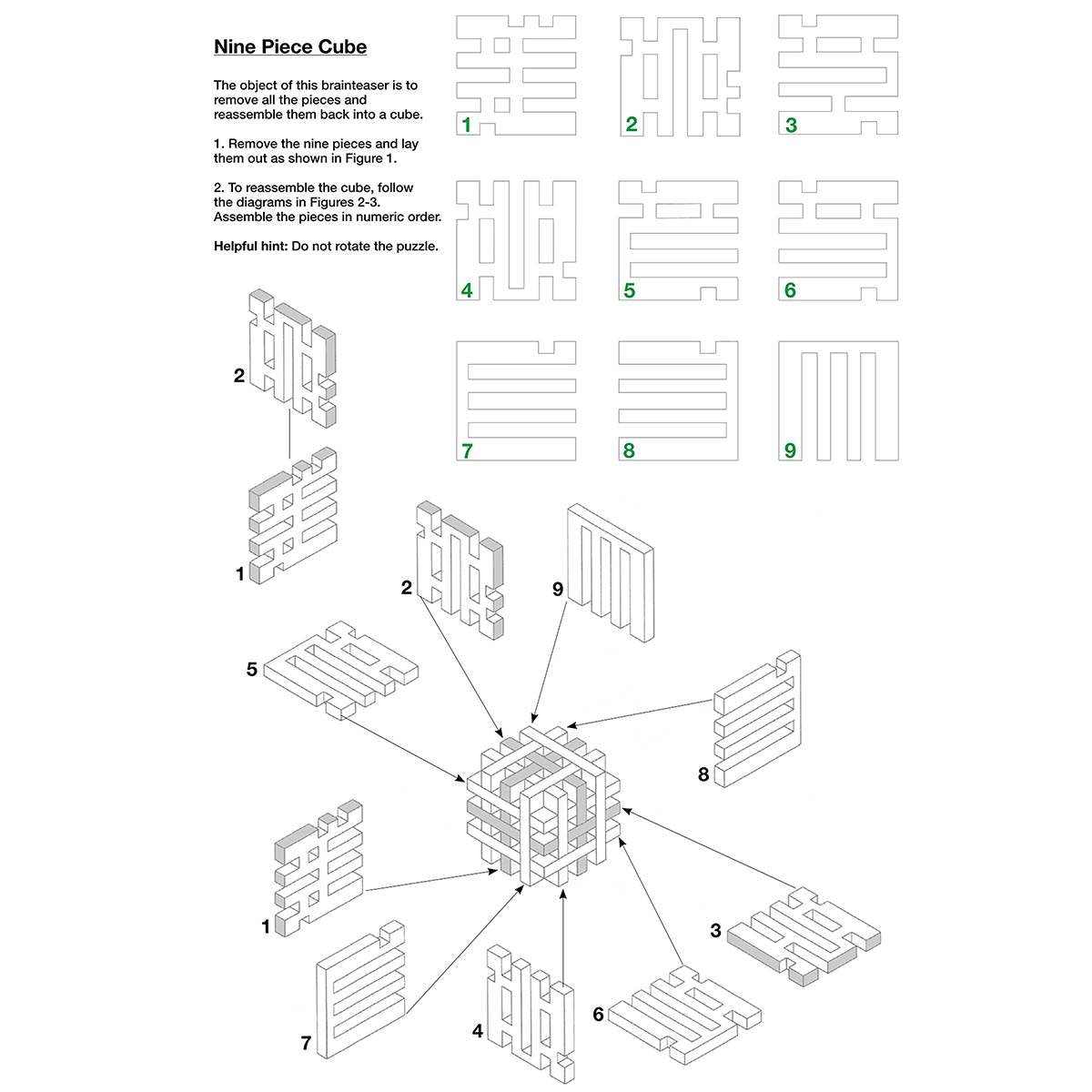 Nine Piece Cube

The object of this brainteaser is to remove all the pieces and reassemble them back into a cube.

1. Remove the nine pieces and lay them out as shown in Figure 1.

2. To reassemble the cube, follow the diagrams in Figures 2-3. Assemble the pieces in numeric order.

Helpful hint: Do not rotate the puzzle.

1
2
3
4
5
6
7
8
9

2
1

2
9
5
8
1
3
7
4
6